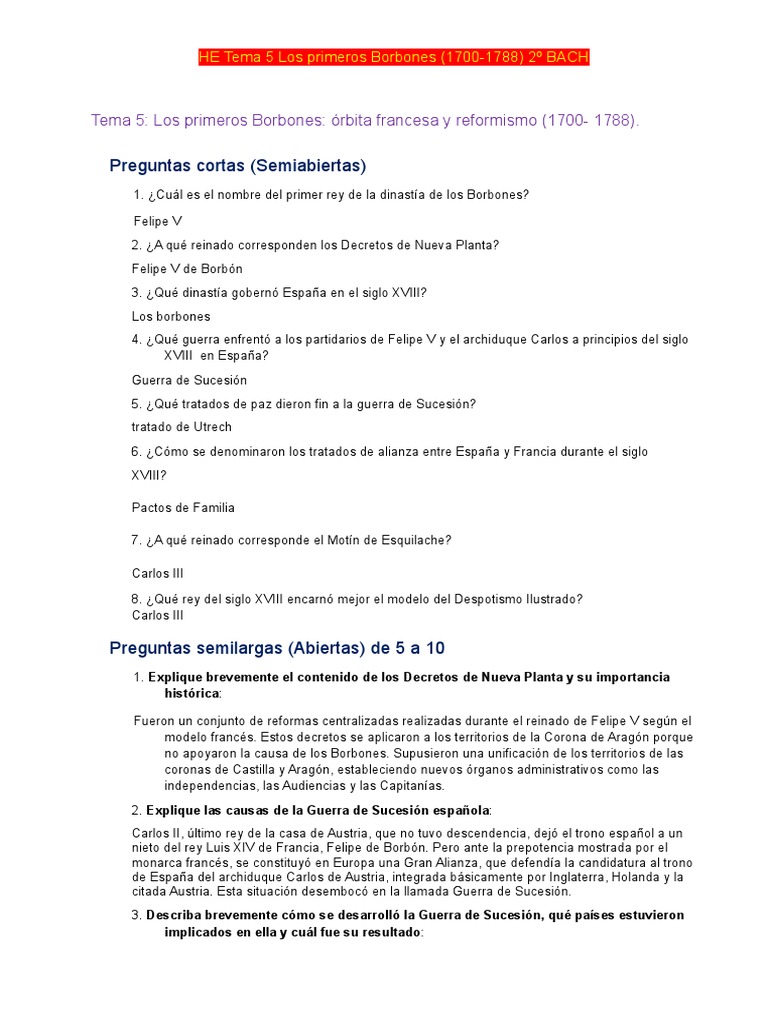 HE Tema 5 Los primeros Borbones (1700-1788) 2º BACH

Tema 5: Los primeros Borbones: órbita francesa y reformismo (1700- 1788).

Preguntas cortas (Semiabiertas)

1. ¿Cuál es el nombre del primer rey de la dinastía de los Borbones?

Felipe V

2. ¿A qué reinado corresponden los Decretos de Nueva Planta?

Felipe V de Borbón

3. ¿Qué dinastía gobernó España en el siglo XVIII?

Los borbones

4. ¿Qué guerra enfrentó a los partidarios de Felipe V y el archiduque Carlos a principios del siglo XVIII en España?

Guerra de Sucesión

5. ¿Qué tratados de paz dieron fin a la guerra de Sucesión?

tratado de Utrech

6. ¿Cómo se denominaron los tratados de alianza entre España y Francia durante el siglo XVIII?

Pactos de Familia

7. ¿A qué reinado corresponde el Motín de Esquilache?

Carlos III

8. ¿Qué rey del siglo XVIII encarnó mejor el modelo del Despotismo Ilustrado?
Carlos III

Preguntas semilargas (Abiertas) de 5 a 10

1. Explique brevemente el contenido de los Decretos de Nueva Planta y su importancia histórica:

Fueron un conjunto de reformas centralizadas realizadas durante el reinado de Felipe V según el modelo francés. Estos decretos se aplicaron a los territorios de la Corona de Aragón porque no apoyaron la causa de los Borbones. Supusieron una unificación de los territorios de las coronas de Castilla y Aragón, estableciendo nuevos órganos administrativos como las independencias, las Audiencias y las Capitanías.

2. Explique las causas de la Guerra de Sucesión española:

Carlos II, último rey de la casa de Austria, que no tuvo descendencia, dejó el trono español a un nieto del rey Luis XIV de Francia, Felipe de Borbón. Pero ante la prepotencia mostrada por el monarca francés, se constituyó en Europa una Gran Alianza, que defendía la candidatura al trono de España del archiduque Carlos de Austria, integrada básicamente por Inglaterra, Holanda y la citada Austria. Esta situación desembocó en la llamada Guerra de Sucesión.

3. Describa brevemente cómo se desarrolló la Guerra de Sucesión, qué países estuvieron implicados en ella y cuál fue su resultado: